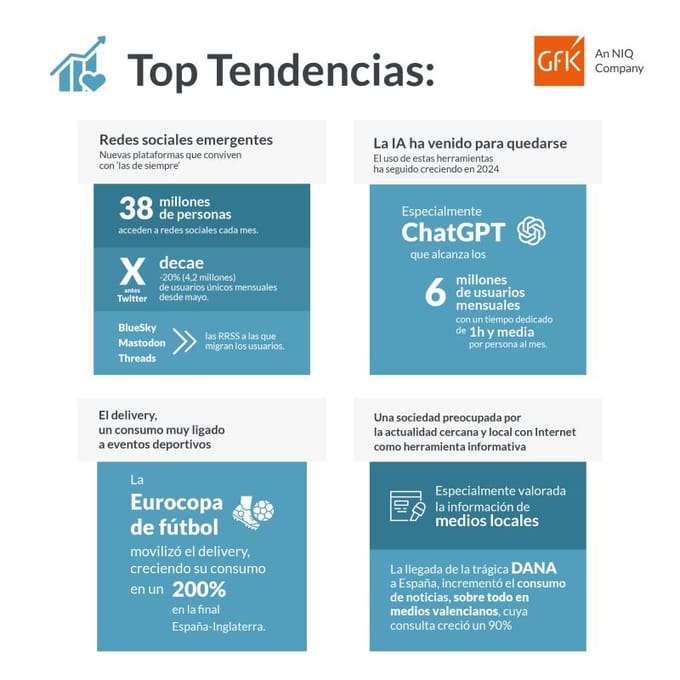 Top Tendencias:

GfK An NIQ Company

Redes sociales emergentes
Nuevas plataformas que conviven con 'las de siempre'

38 millones de personas
acceden a redes sociales cada mes.

X antes Twitter
decae
-20% (4,2 millones) de usuarios únicos mensuales desde mayo.

BlueSky
Mastodon
Threads
las RRSS a las que migran los usuarios.

La IA ha venido para quedarse
El uso de estas herramientas ha seguido creciendo en 2024

Especialmente
ChatGPT
que alcanza los
6 millones de usuarios mensuales
con un tiempo dedicado de 1h y media por persona al mes.

El delivery, un consumo muy ligado a eventos deportivos

La Eurocopa de fútbol movilizó el delivery, creciendo su consumo en un 200% en la final España-Inglaterra.

Una sociedad preocupada por la actualidad cercana y local con Internet como herramienta informativa

Especialmente valorada la información de medios locales

La llegada de la trágica DANA a España, incrementó el consumo de noticias, sobre todo en medios valencianos, cuya consulta creció un 90%